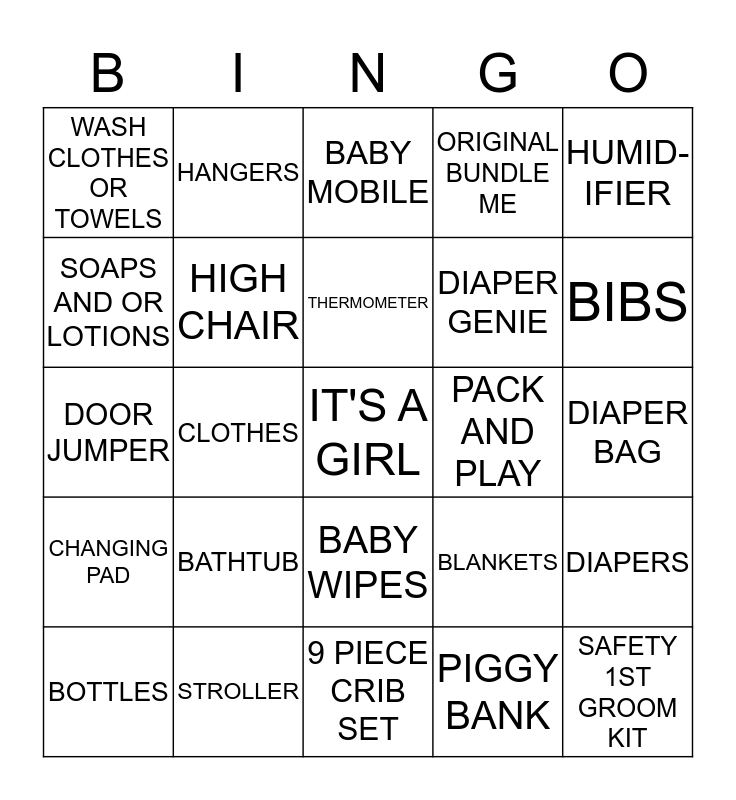 | B | I | N | G | O |
|---|---|---|---|---|
| WASH CLOTHES OR TOWELS | HANGERS | BABY MOBILE | ORIGINAL BUNDLE ME | HUMID-IFIER |
| SOAPS AND OR LOTIONS | HIGH CHAIR | THERMOMETER | DIAPER GENIE | BIBS |
| DOOR JUMPER | CLOTHES | IT'S A GIRL | PACK AND PLAY | DIAPER BAG |
| CHANGING PAD | BATHTUB | BABY WIPES | BLANKETS | DIAPERS |
| BOTTLES | STROLLER | 9 PIECE CRIB SET | PIGGY BANK | SAFETY 1ST GROOM KIT |